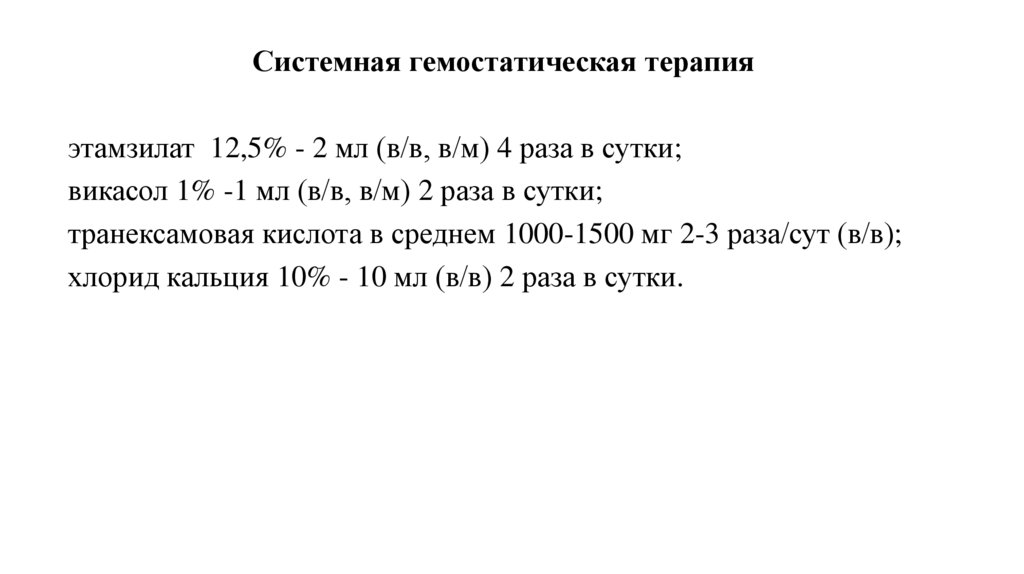 Системная гемостатическая терапия

этамзилат 12,5% - 2 мл (в/в, в/м) 4 раза в сутки;
викасол 1% -1 мл (в/в, в/м) 2 раза в сутки;
транексамовая кислота в среднем 1000-1500 мг 2-3 раза/сут (в/в);
хлорид кальция 10% - 10 мл (в/в) 2 раза в сутки.